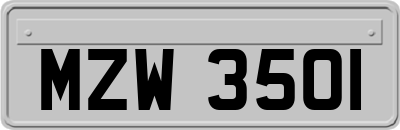 MZW 3501